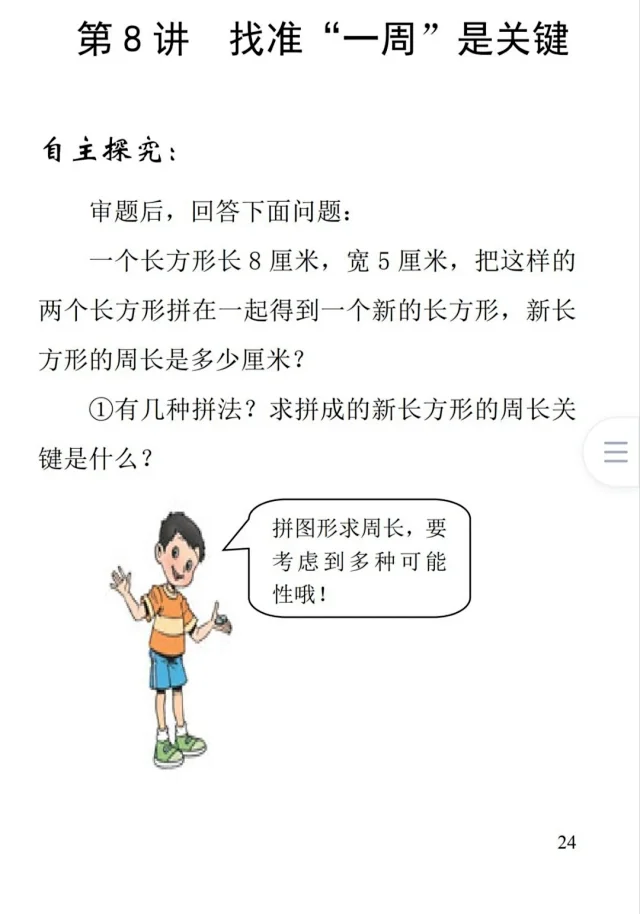 第8讲 找准“一周”是关键

自主探究：

审题后，回答下面问题：

一个长方形长8厘米，宽5厘米，把这样的两个长方形拼在一起得到一个新的长方形，新长方形的周长是多少厘米？

①有几种拼法？求拼成的新长方形的周长关键是什么？

拼图形求周长，要考虑到多种可能性哦！

24